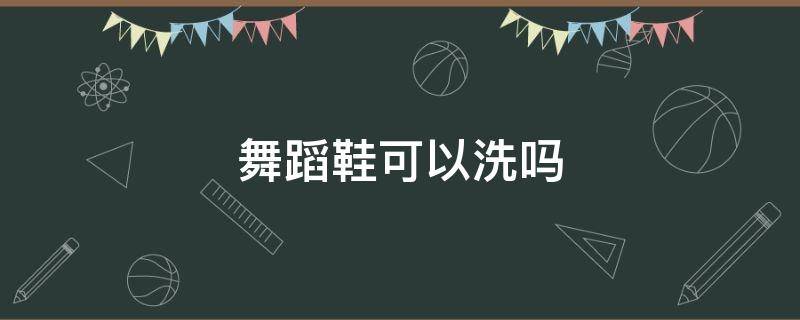 舞蹈鞋可以洗吗